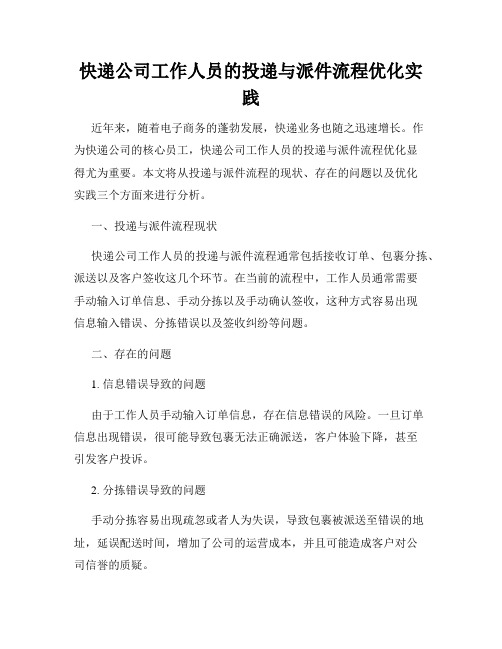 快递公司工作人员的投递与派件流程优化实践

近年来，随着电子商务的蓬勃发展，快递业务也随之迅速增长。作为快递公司的核心员工，快递公司工作人员的投递与派件流程优化显得尤为重要。本文将从投递与派件流程的现状、存在的问题以及优化实践三个方面来进行分析。

一、投递与派件流程现状

快递公司工作人员的投递与派件流程通常包括接收订单、包裹分拣、派送以及客户签收这几个环节。在当前的流程中，工作人员通常需要手动输入订单信息、手动分拣以及手动确认签收，这种方式容易出现信息输入错误、分拣错误以及签收纠纷等问题。

二、存在的问题

1. 信息错误导致的问题

由于工作人员手动输入订单信息，存在信息错误的风险。一旦订单信息出现错误，很可能导致包裹无法正确派送，客户体验下降，甚至引发客户投诉。

2. 分拣错误导致的问题

手动分拣容易出现疏忽或者人为失误，导致包裹被派送至错误的地址，延误配送时间，增加了公司的运营成本，并且可能造成客户对公司信誉的质疑。